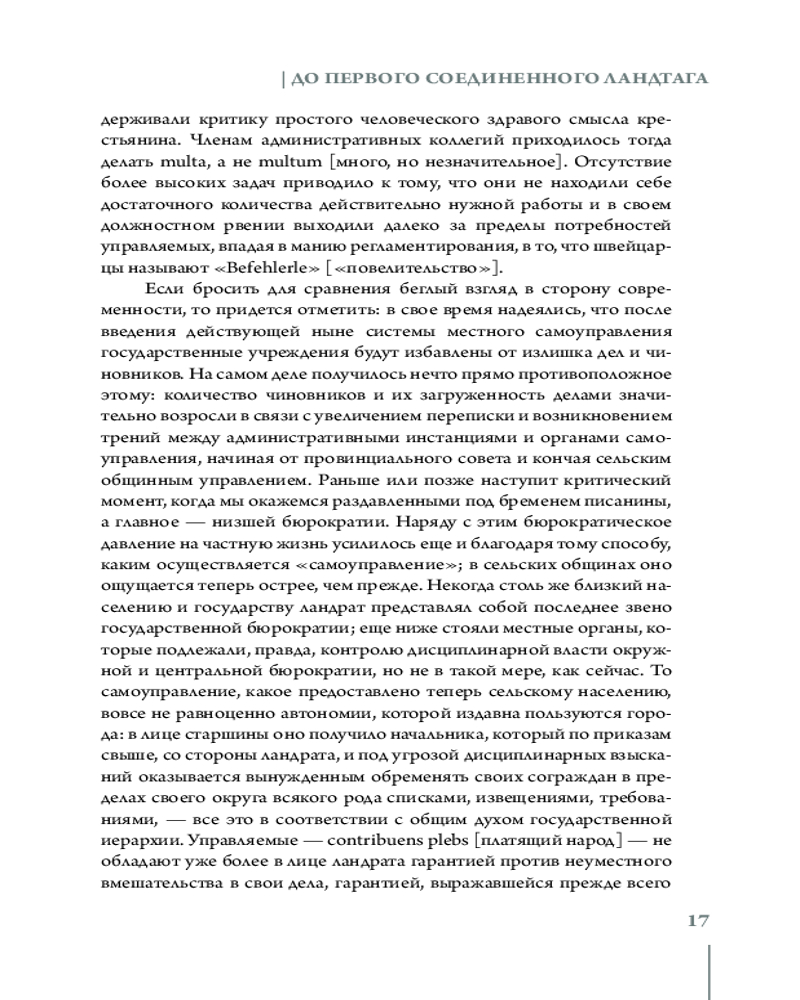 | ДО ПЕРВОГО СОЕДИНЕННОГО ЛАНДТАГА

держивали критику простого человеческого здравого смысла крестьянина. Членам административных коллегий приходилось тогда делать multa, а не multum [много, но незначительное]. Отсутствие более высоких задач приводило к тому, что они не находили себе достаточного количества действительно нужной работы и в своем должностном рвении выходили далеко за пределы потребностей управляемых, впадая в манию регламентирования, в то, что швейцарцы называют «Befehlerle» [«повелительство»].

Если бросить для сравнения беглый взгляд в сторону современности, то придется отметить: в свое время надеялись, что после введения действующей ныне системы местного самоуправления государственные учреждения будут избавлены от излишка дел и чиновников. На самом деле получилось нечто прямо противоположное этому: количество чиновников и их загруженность делами значительно возросли в связи с увеличением переписки и возникновением трений между административными инстанциями и органами самоуправления, начиная от провинциального совета и кончая сельским общинным управлением. Раньше или позже наступит критический момент, когда мы окажемся раздавленными под бременем писанины, а главное — низшей бюрократии. Наряду с этим бюрократическое давление на частную жизнь усилилось еще и благодаря тому способу, каким осуществляется «самоуправление»; в сельских общинах оно ощущается теперь острее, чем прежде. Некогда столь же близкий населению и государству ландрат представлял собой последнее звено государственной бюрократии; еще ниже стояли местные органы, которые подлежали, правда, контролю дисциплинарной власти окружной и центральной бюрократии, но не в такой мере, как сейчас. То самоуправление, какое предоставлено теперь сельскому населению, вовсе не равноценно автономии, которой издавна пользуются города: в лице старшины оно получило начальника, который по приказам свыше, со стороны ландрата, и под угрозой дисциплинарных взысканий оказывается вынужденным обременять своих сограждан в пределах своего округа всякого рода списками, извещениями, требованиями, — все это в соответствии с общим духом государственной иерархии. Управляемые — contribuens plebs [платящий народ] — не обладают уже более в лице ландрата гарантией против неуместного вмешательства в свои дела, гарантией, выражавшейся прежде всего

17